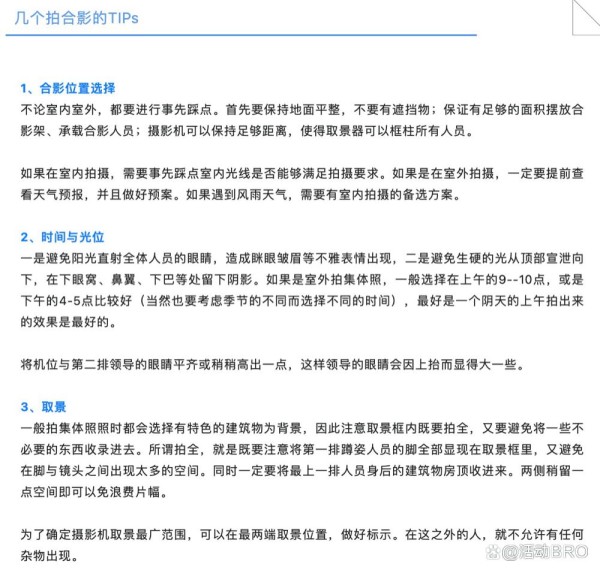 几个拍合影的TIPs

1、合影位置选择
不论室内室外，都要进行事先踩点。首先要保持地面平整，不要有遮挡物；保证有足够的面积摆放合影架、承载合影人员；摄影机可以保持足够距离，使得取景器可以框柱所有人员。

如果在室内拍摄，需要事先踩点室内光线是否能够满足拍摄要求。如果是在室外拍摄，一定要提前查看天气预报，并且做好预案。如果遇到风雨天气，需要有室内拍摄的备选方案。

2、时间与光位
一是避免阳光直射全体人员的眼睛，造成眯眼皱眉等不雅表情出现，二是避免生硬的光从顶部宣泄向下，在下眼窝、鼻翼、下巴等处留下阴影。如果是室外拍集体照，一般选择在上午的9--10点，或是下午的4-5点比较好（当然也要考虑季节的不同而选择不同的时间），最好是一个阴天的上午拍出来的效果是最好的。

将机位与第二排领导的眼睛平齐或稍稍高出一点，这样领导的眼睛会因上抬而显得大一些。

3、取景
一般拍集体照照时都会选择有特色的建筑物为背景，因此注意取景框内既要拍全，又要避免将一些不必要的东西收录进去。所谓拍全，就是既要注意将第一排蹲姿人员的脚全部显现在取景框里，又避免在脚与镜头之间出现太多的空间。同时一定要将最上一排人员身后的建筑物房顶收进来。两侧稍留一点空间即可以免浪费片幅。

为了确定摄影机取景最广范围，可以在最两端取景位置，做好标示。在这之外的人，就不允许有任何杂物出现。

@活动BRO